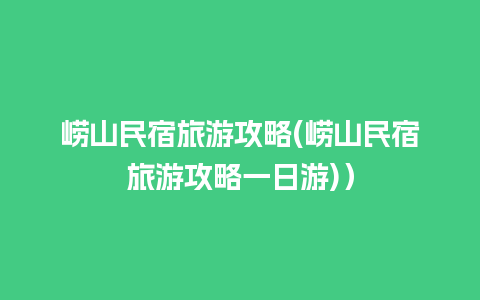 崂山民宿旅游攻略(崂山民宿旅游攻略一日游))